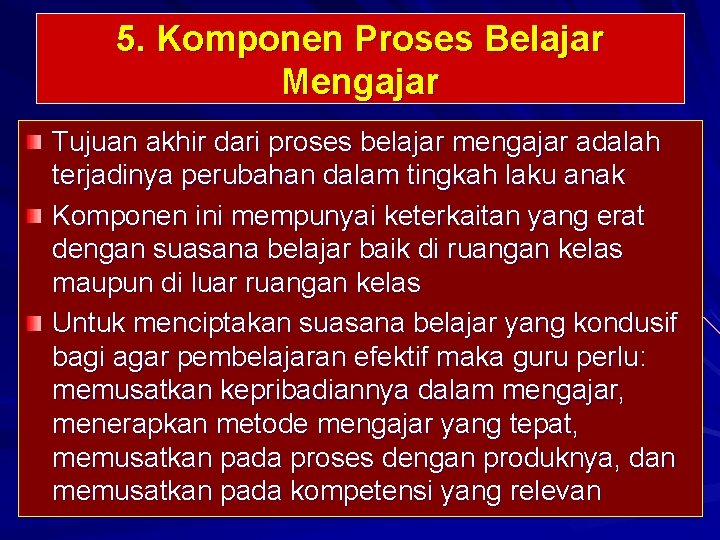 5. Komponen Proses Belajar Mengajar

Tujuan akhir dari proses belajar mengajar adalah terjadinya perubahan dalam tingkah laku anak

Komponen ini mempunyai keterkaitan yang erat dengan suasana belajar baik di ruangan kelas maupun di luar ruangan kelas

Untuk menciptakan suasana belajar yang kondusif bagi agar pembelajaran efektif maka guru perlu: memusatkan kepribadiannya dalam mengajar, menerapkan metode mengajar yang tepat, memusatkan pada proses dengan produknya, dan memusatkan pada kompetensi yang relevan